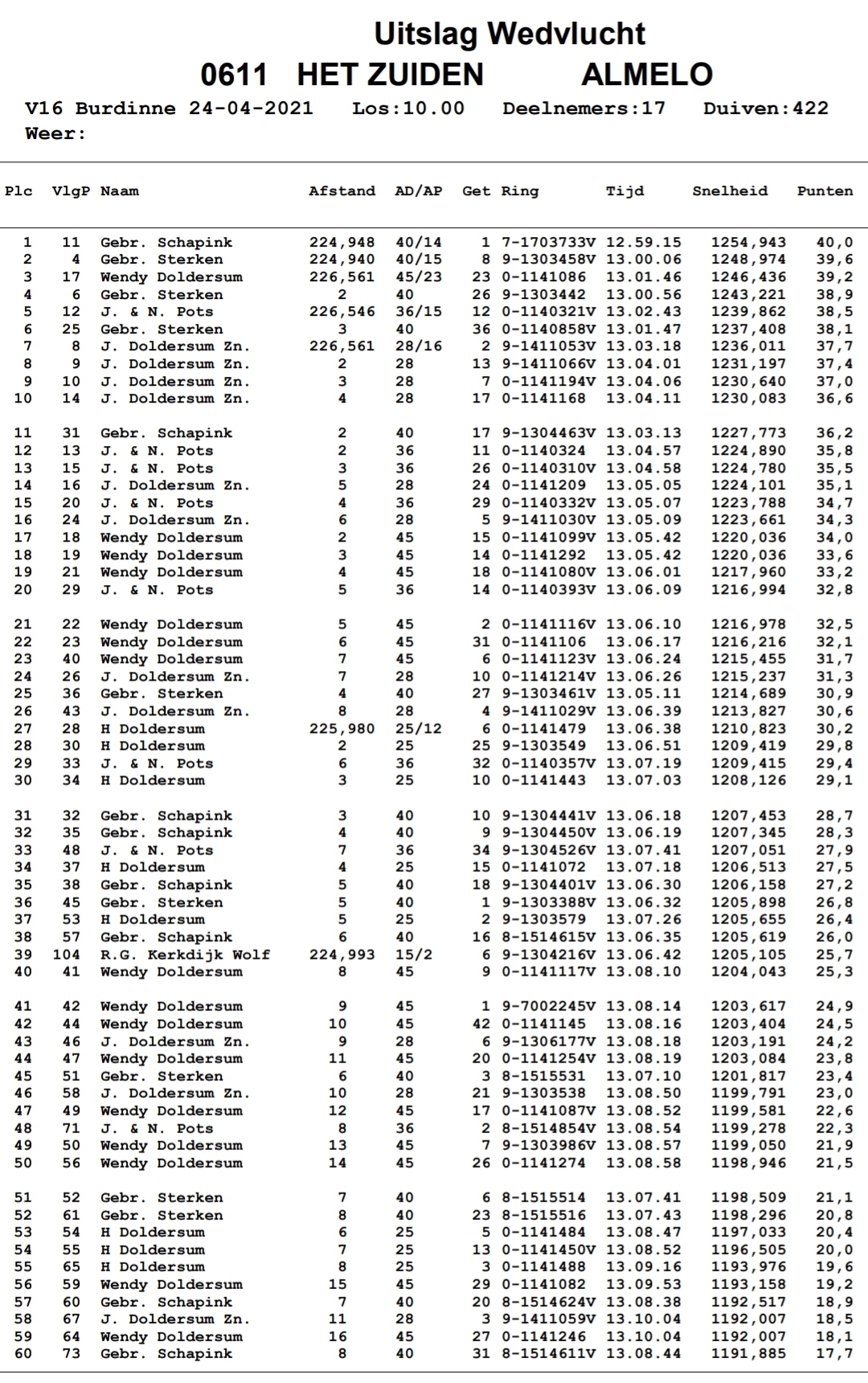 Uitslag Wedvlucht
0611 HET ZUIDEN ALMELO
V16 Burdinne 24-04-2021 Los:10.00 Deelnemers:17 Duiven:422
Weer:

| Plc | VlgP | Naam | Afstand | AD/AP | Get | Ring | Tijd | Snelheid | Punten |
|---|---|---|---|---|---|---|---|---|---|
| 1 | 11 | Gebr. Schapink | 224,948 | 40/14 | 1 | 7-1703733V | 12.59.15 | 1254,943 | 40,0 |
| 2 | 4 | Gebr. Sterken | 224,940 | 40/15 | 8 | 9-1303458V | 13.00.06 | 1248,974 | 39,6 |
| 3 | 17 | Wendy Doldersum | 226,561 | 45/23 | 23 | 0-1141086 | 13.01.46 | 1246,436 | 39,2 |
| 4 | 6 | Gebr. Sterken | 2 | 40 | 26 | 9-1303442 | 13.00.56 | 1243,221 | 38,9 |
| 5 | 12 | J. & N. Pots | 226,546 | 36/15 | 12 | 0-1140321V | 13.02.43 | 1239,862 | 38,5 |
| 6 | 25 | Gebr. Sterken | 3 | 40 | 36 | 0-1140858V | 13.01.47 | 1237,408 | 38,1 |
| 7 | 8 | J. Doldersum Zn. | 226,561 | 28/16 | 2 | 9-1411053V | 13.03.18 | 1236,011 | 37,7 |
| 8 | 9 | J. Doldersum Zn. | 2 | 28 | 13 | 9-1411066V | 13.04.01 | 1231,197 | 37,4 |
| 9 | 10 | J. Doldersum Zn. | 3 | 28 | 7 | 0-1141194V | 13.04.06 | 1230,640 | 37,0 |
| 10 | 14 | J. Doldersum Zn. | 4 | 28 | 17 | 0-1141168 | 13.04.11 | 1230,083 | 36,6 |
| 11 | 31 | Gebr. Schapink | 2 | 40 | 17 | 9-1304463V | 13.03.13 | 1227,773 | 36,2 |
| 12 | 13 | J. & N. Pots | 2 | 36 | 11 | 0-1140324 | 13.04.57 | 1224,890 | 35,8 |
| 13 | 15 | J. & N. Pots | 3 | 36 | 26 | 0-1140310V | 13.04.58 | 1224,780 | 35,5 |
| 14 | 16 | J. Doldersum Zn. | 5 | 28 | 24 | 0-1141209 | 13.05.05 | 1224,101 | 35,1 |
| 15 | 20 | J. & N. Pots | 4 | 36 | 29 | 0-1140332V | 13.05.07 | 1223,788 | 34,7 |
| 16 | 24 | J. Doldersum Zn. | 6 | 28 | 5 | 9-1411030V | 13.05.09 | 1223,661 | 34,3 |
| 17 | 18 | Wendy Doldersum | 2 | 45 | 15 | 0-1141099V | 13.05.42 | 1220,036 | 34,0 |
| 18 | 19 | Wendy Doldersum | 3 | 45 | 14 | 0-1141292 | 13.05.42 | 1220,036 | 33,6 |
| 19 | 21 | Wendy Doldersum | 4 | 45 | 18 | 0-1141080V | 13.06.01 | 1217,960 | 33,2 |
| 20 | 29 | J. & N. Pots | 5 | 36 | 14 | 0-1140393V | 13.06.09 | 1216,994 | 32,8 |
| 21 | 22 | Wendy Doldersum | 5 | 45 | 2 | 0-1141116V | 13.06.10 | 1216,978 | 32,5 |
| 22 | 23 | Wendy Doldersum | 6 | 45 | 31 | 0-1141106 | 13.06.17 | 1216,216 | 32,1 |
| 23 | 40 | Wendy Doldersum | 7 | 45 | 6 | 0-1141123V | 13.06.24 | 1215,455 | 31,7 |
| 24 | 26 | J. Doldersum Zn. | 7 | 28 | 10 | 0-1141214V | 13.06.26 | 1215,237 | 31,3 |
| 25 | 36 | Gebr. Sterken | 4 | 40 | 27 | 9-1303461V | 13.05.11 | 1214,689 | 30,9 |
| 26 | 43 | J. Doldersum Zn. | 8 | 28 | 4 | 9-1411029V | 13.06.39 | 1213,827 | 30,6 |
| 27 | 28 | H Doldersum | 225,980 | 25/12 | 6 | 0-1141479 | 13.06.38 | 1210,823 | 30,2 |
| 28 | 30 | H Doldersum | 2 | 25 | 25 | 9-1303549 | 13.06.51 | 1209,419 | 29,8 |
| 29 | 33 | J. & N. Pots | 6 | 36 | 32 | 0-1140357V | 13.07.19 | 1209,415 | 29,4 |
| 30 | 34 | H Doldersum | 3 | 25 | 10 | 0-1141443 | 13.07.03 | 1208,126 | 29,1 |
| 31 | 32 | Gebr. Schapink | 3 | 40 | 10 | 9-1304441V | 13.06.18 | 1207,453 | 28,7 |
| 32 | 35 | Gebr. Schapink | 4 | 40 | 9 | 9-1304450V | 13.06.19 | 1207,345 | 28,3 |
| 33 | 48 | J. & N. Pots | 7 | 36 | 34 | 9-1304526V | 13.07.41 | 1207,051 | 27,9 |
| 34 | 37 | H Doldersum | 4 | 25 | 15 | 0-1141072 | 13.07.18 | 1206,513 | 27,5 |
| 35 | 38 | Gebr. Schapink | 5 | 40 | 18 | 9-1304401V | 13.06.30 | 1206,158 | 27,2 |
| 36 | 45 | Gebr. Sterken | 5 | 40 | 1 | 9-1303388V | 13.06.32 | 1205,898 | 26,8 |
| 37 | 53 | H Doldersum | 5 | 25 | 2 | 9-1303579 | 13.07.26 | 1205,655 | 26,4 |
| 38 | 57 | Gebr. Schapink | 6 | 40 | 16 | 8-1514615V | 13.06.35 | 1205,619 | 26,0 |
| 39 | 104 | R.G. Kerkdijk Wolf | 224,993 | 15/2 | 6 | 9-1304216V | 13.06.42 | 1205,105 | 25,7 |
| 40 | 41 | Wendy Doldersum | 8 | 45 | 9 | 0-1141117V | 13.08.10 | 1204,043 | 25,3 |
| 41 | 42 | Wendy Doldersum | 9 | 45 | 1 | 9-7002245V | 13.08.14 | 1203,617 | 24,9 |
| 42 | 44 | Wendy Doldersum | 10 | 45 | 42 | 0-1141145 | 13.08.16 | 1203,404 | 24,5 |
| 43 | 46 | J. Doldersum Zn. | 9 | 28 | 6 | 9-1306177V | 13.08.18 | 1203,191 | 24,2 |
| 44 | 47 | Wendy Doldersum | 11 | 45 | 20 | 0-1141254V | 13.08.19 | 1203,084 | 23,8 |
| 45 | 51 | Gebr. Sterken | 6 | 40 | 3 | 8-1515531 | 13.07.10 | 1201,817 | 23,4 |
| 46 | 58 | J. Doldersum Zn. | 10 | 28 | 21 | 9-1303538 | 13.08.50 | 1199,791 | 23,0 |
| 47 | 49 | Wendy Doldersum | 12 | 45 | 17 | 0-1141087V | 13.08.52 | 1199,581 | 22,6 |
| 48 | 71 | J. & N. Pots | 8 | 36 | 2 | 8-1514854V | 13.08.54 | 1199,278 | 22,3 |
| 49 | 50 | Wendy Doldersum | 13 | 45 | 7 | 9-1303986V | 13.08.57 | 1199,050 | 21,9 |
| 50 | 56 | Wendy Doldersum | 14 | 45 | 26 | 0-1141274 | 13.08.58 | 1198,946 | 21,5 |
| 51 | 52 | Gebr. Sterken | 7 | 40 | 6 | 8-1515514 | 13.07.41 | 1198,509 | 21,1 |
| 52 | 61 | Gebr. Sterken | 8 | 40 | 23 | 8-1515516 | 13.07.43 | 1198,296 | 20,8 |
| 53 | 54 | H Doldersum | 6 | 25 | 5 | 0-1141484 | 13.08.47 | 1197,033 | 20,4 |
| 54 | 55 | H Doldersum | 7 | 25 | 13 | 0-1141450V | 13.08.52 | 1196,505 | 20,0 |
| 55 | 65 | H Doldersum | 8 | 25 | 3 | 0-1141488 | 13.09.16 | 1193,976 | 19,6 |
| 56 | 59 | Wendy Doldersum | 15 | 45 | 29 | 0-1141082 | 13.09.53 | 1193,158 | 19,2 |
| 57 | 60 | Gebr. Schapink | 7 | 40 | 20 | 8-1514624V | 13.08.38 | 1192,517 | 18,9 |
| 58 | 67 | J. Doldersum Zn. | 11 | 28 | 3 | 9-1411059V | 13.10.04 | 1192,007 | 18,5 |
| 59 | 64 | Wendy Doldersum | 16 | 45 | 27 | 0-1141246 | 13.10.04 | 1192,007 | 18,1 |
| 60 | 73 | Gebr. Schapink | 8 | 40 | 31 | 8-1514611V | 13.08.44 | 1191,885 | 17,7 |